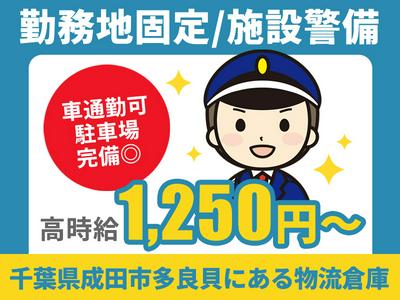 勤務地固定/施設警備

車通勤可
駐車場
完備◎

高時給 1,250円～

千葉県成田市多良貝にある物流倉庫